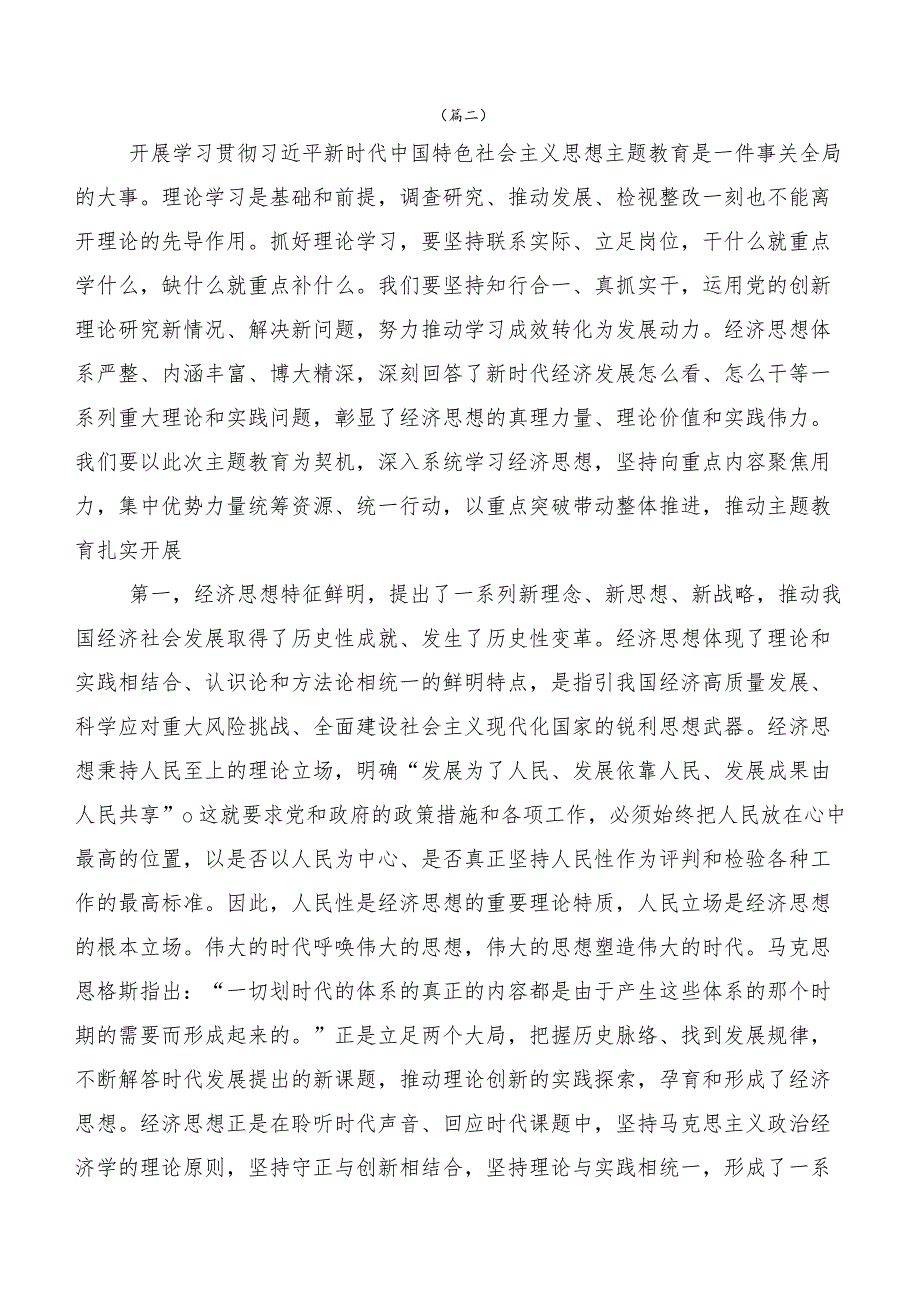 （篇二）

开展学习贯彻习近平新时代中国特色社会主义思想主题教育是一件事关全局的大事。理论学习是基础和前提，调查研究、推动发展、检视整改一刻也不能离开理论的先导作用。抓好理论学习，要坚持联系实际、立足岗位，干什么就重点学什么，缺什么就重点补什么。我们要坚持知行合一、真抓实干，运用党的创新理论研究新情况、解决新问题，努力推动学习成效转化为发展动力。经济思想体系严整、内涵丰富、博大精深，深刻回答了新时代经济发展怎么看、怎么干等一系列重大理论和实践问题，彰显了经济思想的真理力量、理论价值和实践伟力。我们要以此次主题教育为契机，深入系统学习经济思想，坚持向重点内容聚焦用力，集中优势力量统筹资源、统一行动，以重点突破带动整体推进，推动主题教育扎实开展

第一，经济思想特征鲜明，提出了一系列新理念、新思想、新战略，推动我国经济社会发展取得了历史性成就、发生了历史性变革。经济思想体现了理论和实践相结合、认识论和方法论相统一的鲜明特点，是指引我国经济高质量发展、科学应对重大风险挑战、全面建设社会主义现代化国家的锐利思想武器。经济思想秉持人民至上的理论立场，明确“发展为了人民、发展依靠人民、发展成果由人民共享”o这就要求党和政府的政策措施和各项工作，必须始终把人民放在心中最高的位置，以是否以人民为中心、是否真正坚持人民性作为评判和检验各种工作的最高标准。因此，人民性是经济思想的重要理论特质，人民立场是经济思想的根本立场。伟大的时代呼唤伟大的思想，伟大的思想塑造伟大的时代。马克思恩格斯指出：“一切划时代的体系的真正的内容都是由于产生这些体系的那个时期的需要而形成起来的。”正是立足两个大局，把握历史脉络、找到发展规律，不断解答时代发展提出的新课题，推动理论创新的实践探索，孕育和形成了经济思想。经济思想正是在聆听时代声音、回应时代课题中，坚持马克思主义政治经济学的理论原则，坚持守正与创新相结合，坚持理论与实践相统一，形成了一系